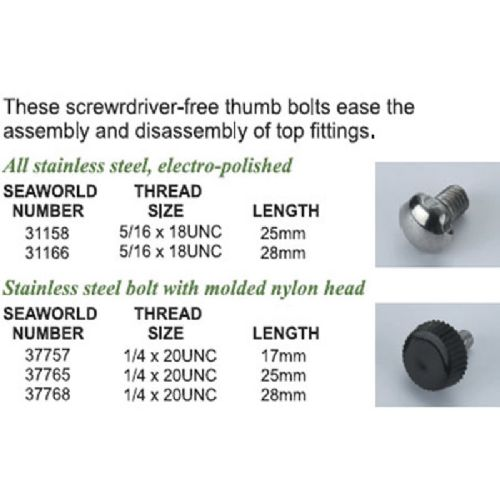 These screwrdriver-free thumb bolts ease the assembly and disassembly of top fittings.

All stainless steel, electro-polished

| SEAWORLD NUMBER | THREAD SIZE | LENGTH |
|---|---|---|
| 31158 | 5/16 x 18UNC | 25mm |
| 31166 | 5/16 x 18UNC | 28mm |

Stainless steel bolt with molded nylon head

| SEAWORLD NUMBER | THREAD SIZE | LENGTH |
|---|---|---|
| 37757 | 1/4 x 20UNC | 17mm |
| 37765 | 1/4 x 20UNC | 25mm |
| 37768 | 1/4 x 20UNC | 28mm |